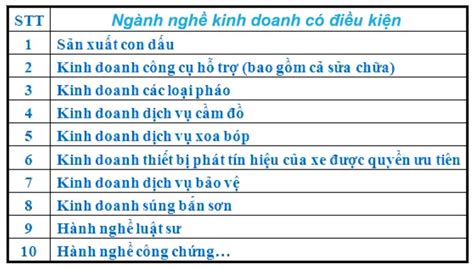 | STT | Ngành nghề kinh doanh có điều kiện |
|---|---|
| 1 | Sản xuất con dấu |
| 2 | Kinh doanh công cụ hỗ trợ (bao gồm cả sửa chữa) |
| 3 | Kinh doanh các loại pháo |
| 4 | Kinh doanh dịch vụ cầm đồ |
| 5 | Kinh doanh dịch vụ xoa bóp |
| 6 | Kinh doanh thiết bị phát tín hiệu của xe được quyền ưu tiên |
| 7 | Kinh doanh dịch vụ bảo vệ |
| 8 | Kinh doanh súng bắn sơn |
| 9 | Hành nghề luật sư |
| 10 | Hành nghề công chứng… |